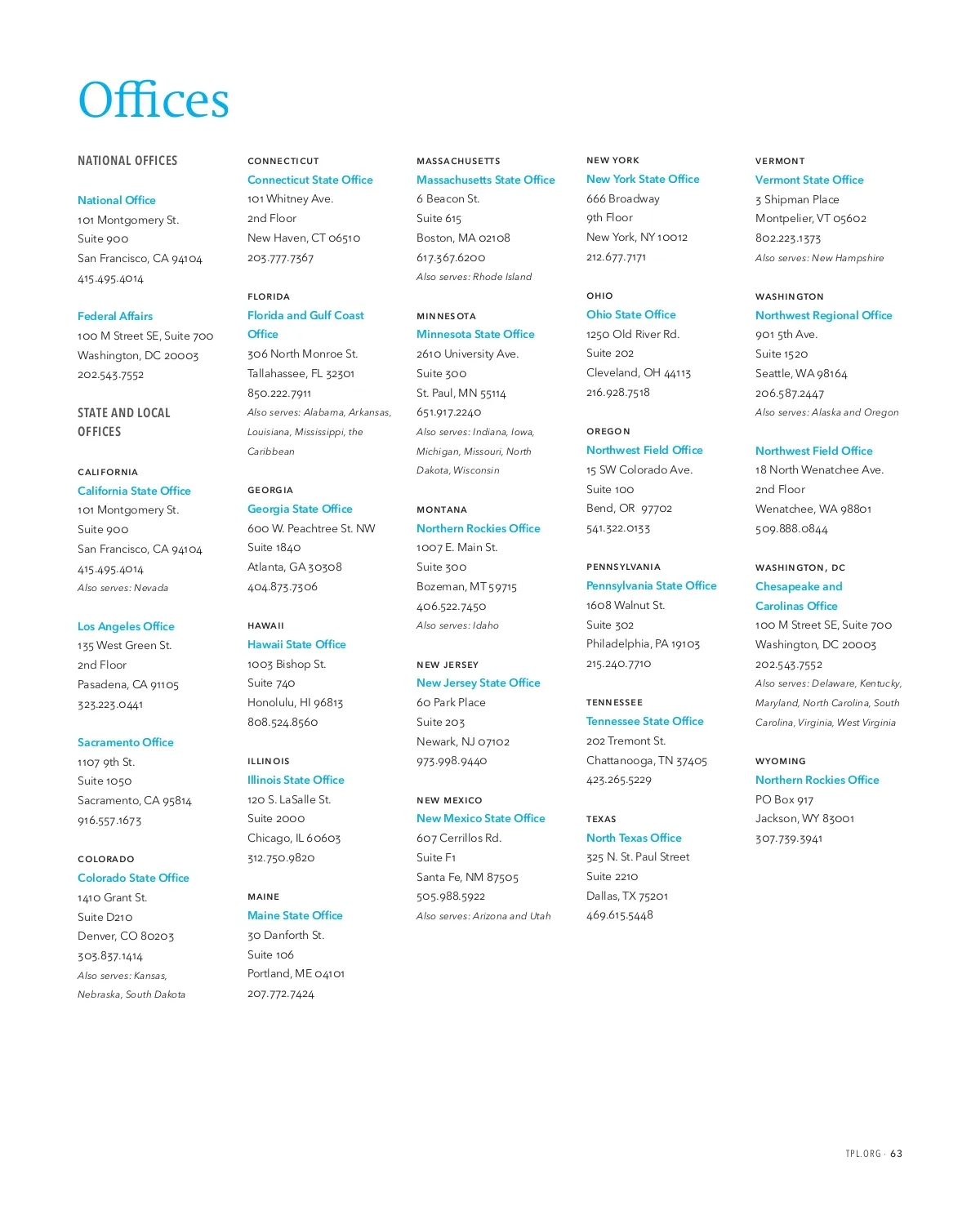 Offices

NATIONAL OFFICES

National Office
101 Montgomery St.
Suite 900
San Francisco, CA 94104
415.495.4014

Federal Affairs
100 M Street SE, Suite 700
Washington, DC 20003
202.543.7552

STATE AND LOCAL OFFICES

CALIFORNIA
California State Office
101 Montgomery St.
Suite 900
San Francisco, CA 94104
415.495.4014
Also serves: Nevada

Los Angeles Office
135 West Green St.
2nd Floor
Pasadena, CA 91105
323.223.0441

Sacramento Office
1107 9th St.
Suite 1050
Sacramento, CA 95814
916.557.1673

COLORADO
Colorado State Office
1410 Grant St.
Suite D210
Denver, CO 80203
303.837.1414
Also serves: Kansas, Nebraska, South Dakota

CONNECTICUT
Connecticut State Office
101 Whitney Ave.
2nd Floor
New Haven, CT 06510
203.777.7367

FLORIDA
Florida and Gulf Coast Office
306 North Monroe St.
Tallahassee, FL 32301
850.222.7911
Also serves: Alabama, Arkansas, Louisiana, Mississippi, the Caribbean

GEORGIA
Georgia State Office
600 W. Peachtree St. NW
Suite 1840
Atlanta, GA 30308
404.873.7306

HAWAII
Hawaii State Office
1003 Bishop St.
Suite 740
Honolulu, HI 96813
808.524.8560

ILLINOIS
Illinois State Office
120 S. LaSalle St.
Suite 2000
Chicago, IL 60603
312.750.9820

MAINE
Maine State Office
30 Danforth St.
Suite 106
Portland, ME 04101
207.772.7424

MASSACHUSETTS
Massachusetts State Office
6 Beacon St.
Suite 615
Boston, MA 02108
617.367.6200
Also serves: Rhode Island

MINNESOTA
Minnesota State Office
2610 University Ave.
Suite 300
St. Paul, MN 55114
651.917.2240
Also serves: Indiana, Iowa, Michigan, Missouri, North Dakota, Wisconsin

MONTANA
Northern Rockies Office
1007 E. Main St.
Suite 300
Bozeman, MT 59715
406.522.7450
Also serves: Idaho

NEW JERSEY
New Jersey State Office
60 Park Place
Suite 203
Newark, NJ 07102
973.998.9440

NEW MEXICO
New Mexico State Office
607 Cerrillos Rd.
Suite F1
Santa Fe, NM 87505
505.988.5922
Also serves: Arizona and Utah

NEW YORK
New York State Office
666 Broadway
9th Floor
New York, NY 10012
212.677.7171

OHIO
Ohio State Office
1250 Old River Rd.
Suite 202
Cleveland, OH 44113
216.928.7518

OREGON
Northwest Field Office
15 SW Colorado Ave.
Suite 100
Bend, OR 97702
541.322.0133

PENNSYLVANIA
Pennsylvania State Office
1608 Walnut St.
Suite 302
Philadelphia, PA 19103
215.240.7710

TENNESSEE
Tennessee State Office
202 Tremont St.
Chattanooga, TN 37405
423.265.5229

TEXAS
North Texas Office
325 N. St. Paul Street
Suite 2210
Dallas, TX 75201
469.615.5448

VERMONT
Vermont State Office
3 Shipman Place
Montpelier, VT 05602
802.223.1373
Also serves: New Hampshire

WASHINGTON
Northwest Regional Office
901 5th Ave.
Suite 1520
Seattle, WA 98164
206.587.2447
Also serves: Alaska and Oregon

Northwest Field Office
18 North Wenatchee Ave.
2nd Floor
Wenatchee, WA 98801
509.888.0844

WASHINGTON, DC
Chesapeake and Carolinas Office
100 M Street SE, Suite 700
Washington, DC 20003
202.543.7552
Also serves: Delaware, Kentucky, Maryland, North Carolina, South Carolina, Virginia, West Virginia

WYOMING
Northern Rockies Office
PO Box 917
Jackson, WY 83001
307.739.3941

TPL.ORG · 63